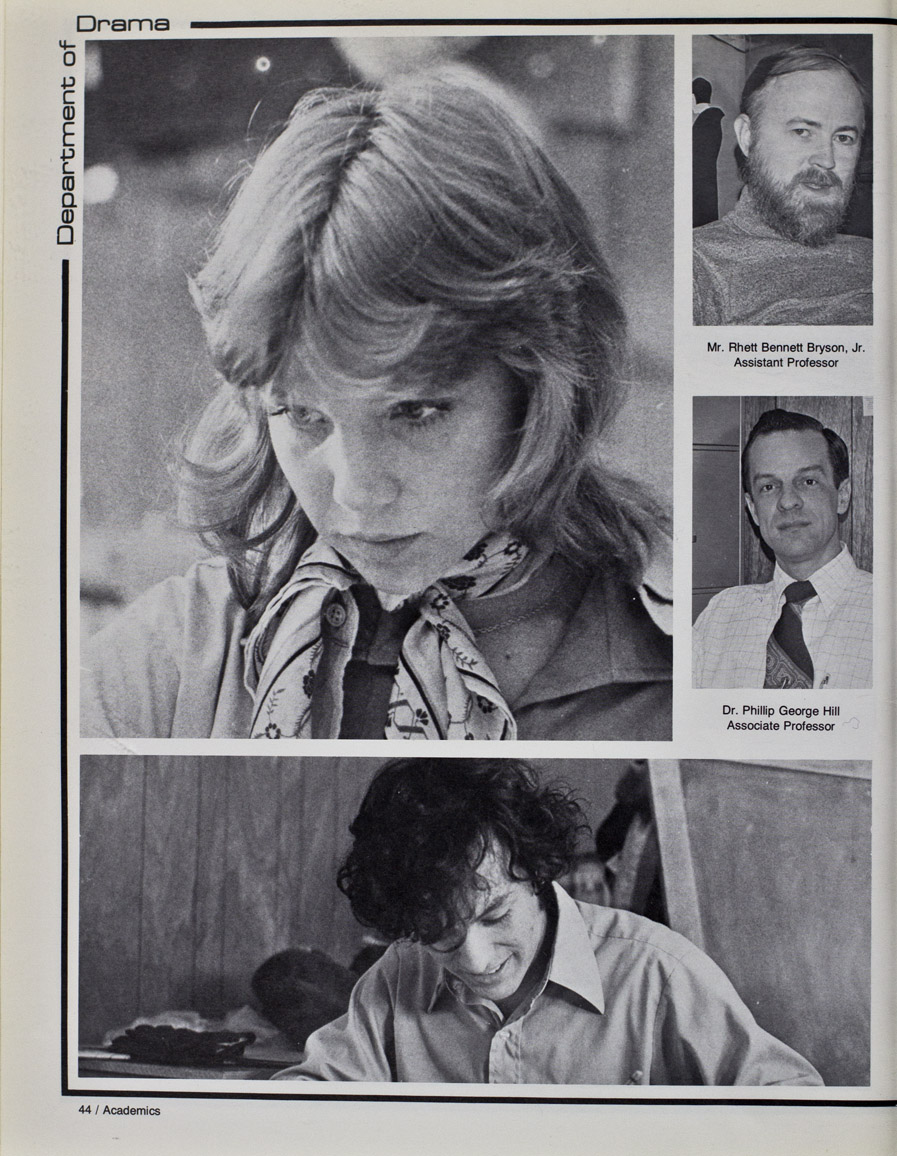 Department of Drama

Mr. Rhett Bennett Bryson, Jr.
Assistant Professor

Dr. Phillip George Hill
Associate Professor

44 / Academics